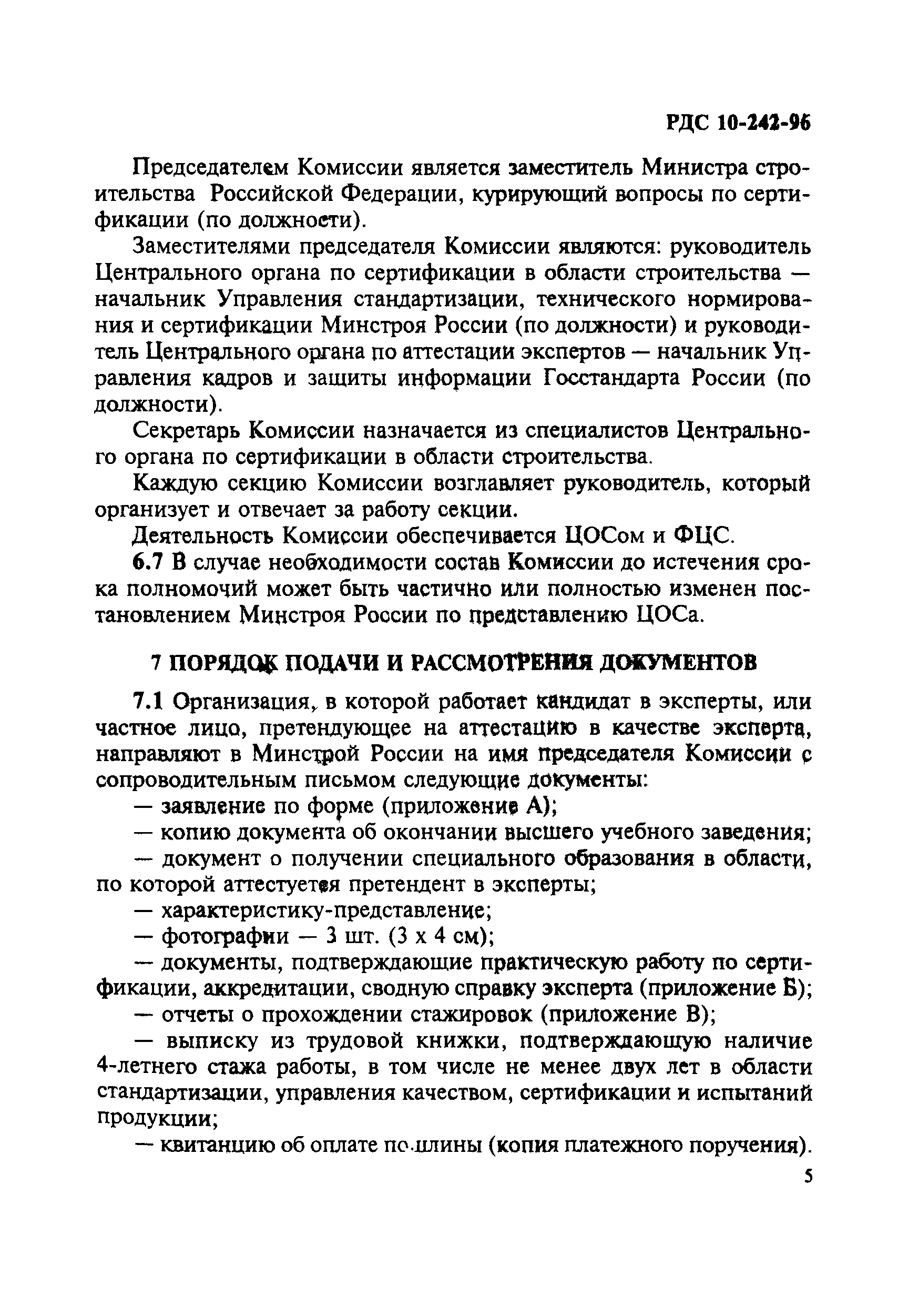 РДС 10-242-96

Председателем Комиссии является заместитель Министра строительства Российской Федерации, курирующий вопросы по сертификации (по должности).

Заместителями председателя Комиссии являются: руководитель Центрального органа по сертификации в области строительства — начальник Управления стандартизации, технического нормирования и сертификации Минстроя России (по должности) и руководитель Центрального органа по аттестации экспертов — начальник Управления кадров и защиты информации Госстандарта России (по должности).

Секретарь Комиссии назначается из специалистов Центрального органа по сертификации в области строительства.

Каждую секцию Комиссии возглавляет руководитель, который организует и отвечает за работу секции.

Деятельность Комиссии обеспечивается ЦОСом и ФЦС.

6.7 В случае необходимости состав Комиссии до истечения срока полномочий может быть частично или полностью изменен постановлением Минстроя России по представлению ЦОСа.

7 ПОРЯДОК ПОДАЧИ И РАССМОТРЕНИЯ ДОКУМЕНТОВ

7.1 Организация, в которой работает кандидат в эксперты, или частное лицо, претендующее на аттестацию в качестве эксперта, направляют в Минстрой России на имя председателя Комиссии с сопроводительным письмом следующие документы:

— заявление по форме (приложение А);

— копию документа об окончании высшего учебного заведения;

— документ о получении специального образования в области, по которой аттестуется претендент в эксперты;

— характеристику-представление;

— фотографии — 3 шт. (3 х 4 см);

— документы, подтверждающие практическую работу по сертификации, аккредитации, сводную справку эксперта (приложение Б);

— отчеты о прохождении стажировок (приложение В);

— выписку из трудовой книжки, подтверждающую наличие 4-летнего стажа работы, в том числе не менее двух лет в области стандартизации, управления качеством, сертификации и испытаний продукции;

— квитанцию об оплате пошлины (копия платежного поручения).

5